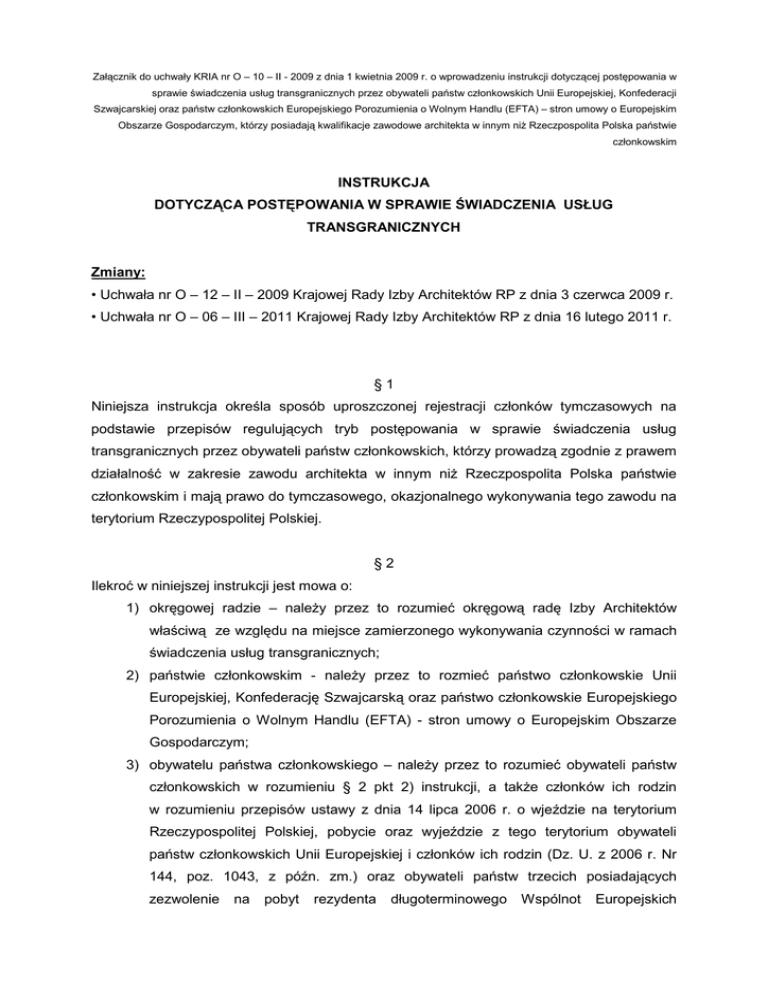 Załącznik do uchwały KRIA nr O – 10 – II - 2009 z dnia 1 kwietnia 2009 r. o wprowadzeniu instrukcji dotyczącej postępowania w sprawie świadczenia usług transgranicznych przez obywateli państw członkowskich Unii Europejskiej, Konfederacji Szwajcarskiej oraz państw członkowskich Europejskiego Porozumienia o Wolnym Handlu (EFTA) – stron umowy o Europejskim Obszarze Gospodarczym, którzy posiadają kwalifikacje zawodowe architekta w innym niż Rzeczpospolita Polska państwie członkowskim

INSTRUKCJA
DOTYCZĄCA POSTĘPOWANIA W SPRAWIE ŚWIADCZENIA USŁUG TRANSGRANICZNYCH

Zmiany:
• Uchwała nr O – 12 – II – 2009 Krajowej Rady Izby Architektów RP z dnia 3 czerwca 2009 r.
• Uchwała nr O – 06 – III – 2011 Krajowej Rady Izby Architektów RP z dnia 16 lutego 2011 r.

§ 1
Niniejsza instrukcja określa sposób uproszczonej rejestracji członków tymczasowych na podstawie przepisów regulujących tryb postępowania w sprawie świadczenia usług transgranicznych przez obywateli państw członkowskich, którzy prowadzą zgodnie z prawem działalność w zakresie zawodu architekta w innym niż Rzeczpospolita Polska państwie członkowskim i mają prawo do tymczasowego, okazjonalnego wykonywania tego zawodu na terytorium Rzeczypospolitej Polskiej.

§ 2
Ilekroć w niniejszej instrukcji jest mowa o:
1) okręgowej radzie – należy przez to rozumieć okręgową radę Izby Architektów właściwą ze względu na miejsce zamierzonego wykonywania czynności w ramach świadczenia usług transgranicznych;
2) państwie członkowskim - należy przez to rozmieć państwo członkowskie Unii Europejskiej, Konfederację Szwajcarską oraz państwo członkowskie Europejskiego Porozumienia o Wolnym Handlu (EFTA) - stron umowy o Europejskim Obszarze Gospodarczym;
3) obywatelu państwa członkowskiego – należy przez to rozumieć obywateli państw członkowskich w rozumieniu § 2 pkt 2) instrukcji, a także członków ich rodzin w rozumieniu przepisów ustawy z dnia 14 lipca 2006 r. o wjeździe na terytorium Rzeczypospolitej Polskiej, pobycie oraz wyjeździe z tego terytorium obywateli państw członkowskich Unii Europejskiej i członków ich rodzin (Dz. U. z 2006 r. Nr 144, poz. 1043, z późn. zm.) oraz obywateli państw trzecich posiadających zezwolenie na pobyt rezydenta długoterminowego Wspólnot Europejskich